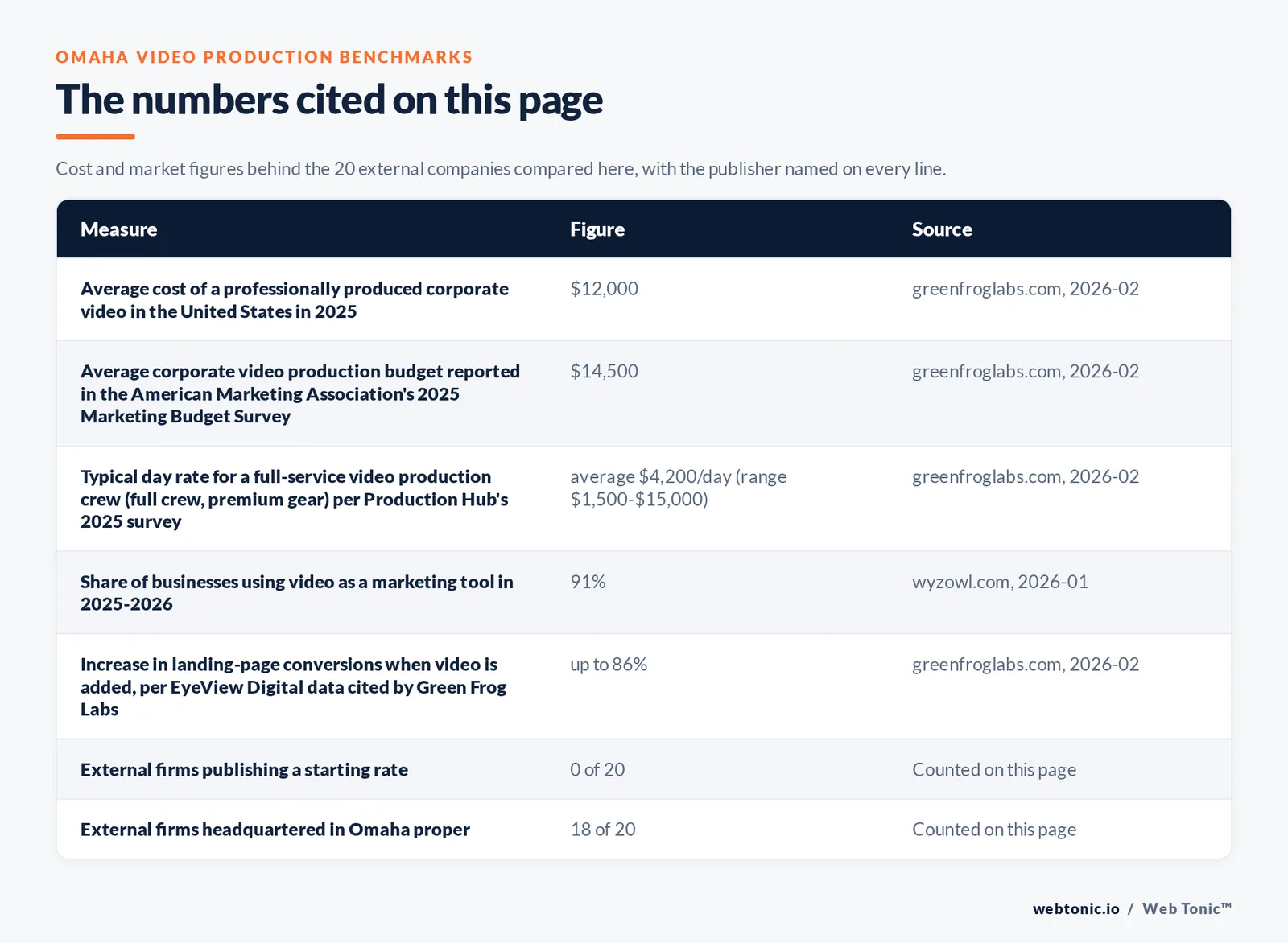 OMAHA VIDEO PRODUCTION BENCHMARKS

The numbers cited on this page

Cost and market figures behind the 20 external companies compared here, with the publisher named on every line.

| Measure | Figure | Source |
|---|---|---|
| Average cost of a professionally produced corporate video in the United States in 2025 | $12,000 | greenfroglabs.com, 2026-02 |
| Average corporate video production budget reported in the American Marketing Association's 2025 Marketing Budget Survey | $14,500 | greenfroglabs.com, 2026-02 |
| Typical day rate for a full-service video production crew (full crew, premium gear) per Production Hub's 2025 survey | average $4,200/day (range $1,500-$15,000) | greenfroglabs.com, 2026-02 |
| Share of businesses using video as a marketing tool in 2025-2026 | 91% | wyzowl.com, 2026-01 |
| Increase in landing-page conversions when video is added, per EyeView Digital data cited by Green Frog Labs | up to 86% | greenfroglabs.com, 2026-02 |
| External firms publishing a starting rate | 0 of 20 | Counted on this page |
| External firms headquartered in Omaha proper | 18 of 20 | Counted on this page |

webtonic.io / Web Tonic™